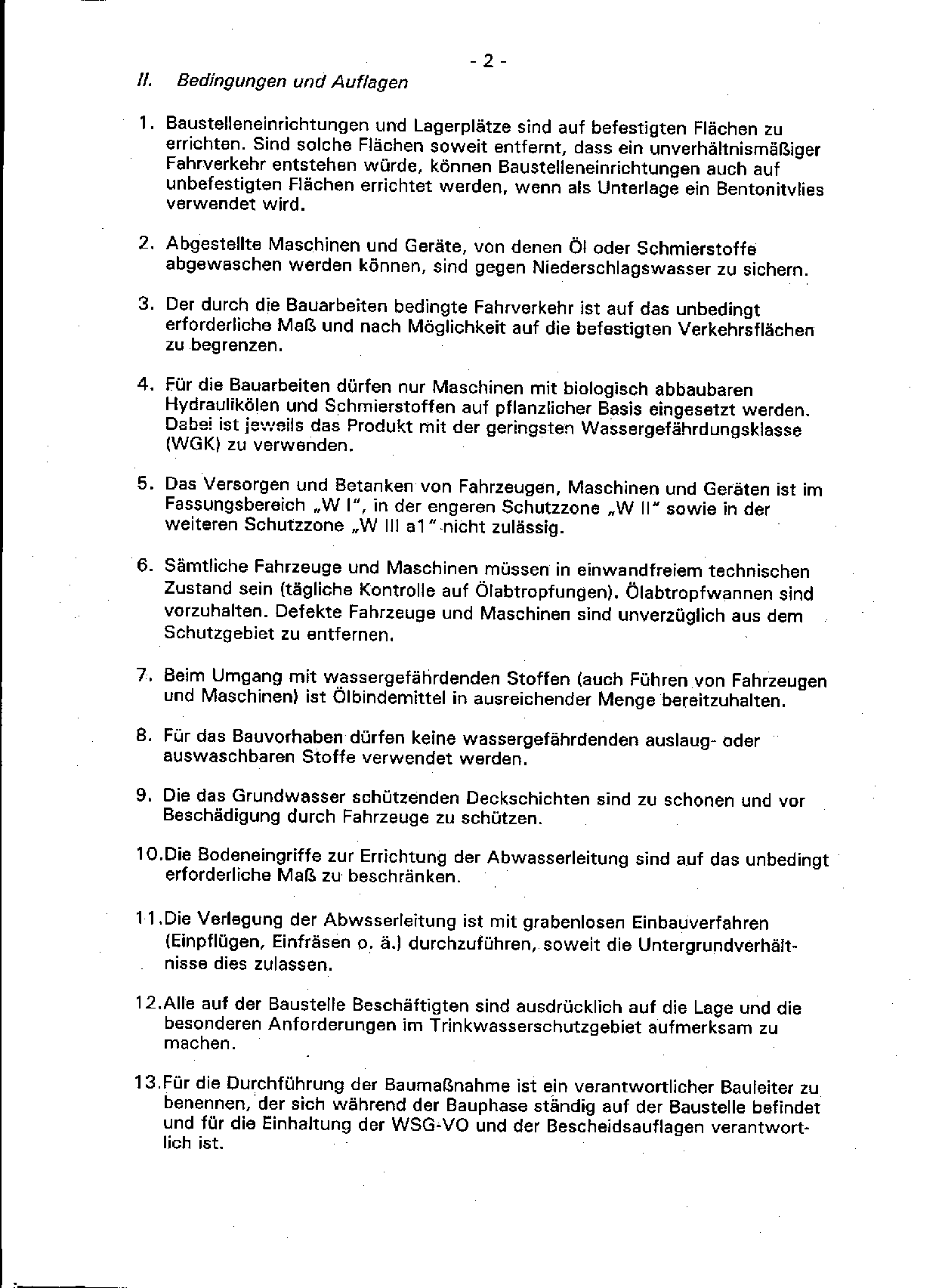 - 2 -

II. Bedingungen und Auflagen

1. Baustelleneinrichtungen und Lagerplätze sind auf befestigten Flächen zu errichten. Sind solche Flächen soweit entfernt, dass ein unverhältnismäßiger Fahrverkehr entstehen würde, können Baustelleneinrichtungen auch auf unbefestigten Flächen errichtet werden, wenn als Unterlage ein Bentonitvlies verwendet wird.

2. Abgestellte Maschinen und Geräte, von denen Öl oder Schmierstoffe abgewaschen werden können, sind gegen Niederschlagswasser zu sichern.

3. Der durch die Bauarbeiten bedingte Fahrverkehr ist auf das unbedingt erforderliche Maß und nach Möglichkeit auf die befestigten Verkehrsflächen zu begrenzen.

4. Für die Bauarbeiten dürfen nur Maschinen mit biologisch abbaubaren Hydraulikölen und Schmierstoffen auf pflanzlicher Basis eingesetzt werden. Dabei ist jeweils das Produkt mit der geringsten Wassergefährdungsklasse (WGK) zu verwenden.

5. Das Versorgen und Betanken von Fahrzeugen, Maschinen und Geräten ist im Fassungsbereich „W I", in der engeren Schutzzone „W II" sowie in der weiteren Schutzzone „W III a1" nicht zulässig.

6. Sämtliche Fahrzeuge und Maschinen müssen in einwandfreiem technischen Zustand sein (tägliche Kontrolle auf Ölabtropfungen). Ölabtropfwannen sind vorzuhalten. Defekte Fahrzeuge und Maschinen sind unverzüglich aus dem Schutzgebiet zu entfernen.

7. Beim Umgang mit wassergefährdenden Stoffen (auch Führen von Fahrzeugen und Maschinen) ist Ölbindemittel in ausreichender Menge bereitzuhalten.

8. Für das Bauvorhaben dürfen keine wassergefährdenden auslaug- oder auswaschbaren Stoffe verwendet werden.

9. Die das Grundwasser schützenden Deckschichten sind zu schonen und vor Beschädigung durch Fahrzeuge zu schützen.

10.Die Bodeneingriffe zur Errichtung der Abwasserleitung sind auf das unbedingt erforderliche Maß zu beschränken.

11.Die Verlegung der Abwsserleitung ist mit grabenlosen Einbauverfahren (Einpflügen, Einfräsen o. ä.) durchzuführen, soweit die Untergrundverhältnisse dies zulassen.

12.Alle auf der Baustelle Beschäftigten sind ausdrücklich auf die Lage und die besonderen Anforderungen im Trinkwasserschutzgebiet aufmerksam zu machen.

13.Für die Durchführung der Baumaßnahme ist ein verantwortlicher Bauleiter zu benennen, der sich während der Bauphase ständig auf der Baustelle befindet und für die Einhaltung der WSG-VO und der Bescheidsauflagen verantwortlich ist.